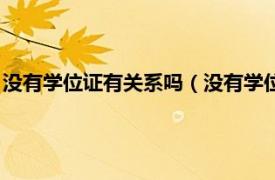 没有学位证有关系吗（没有学位